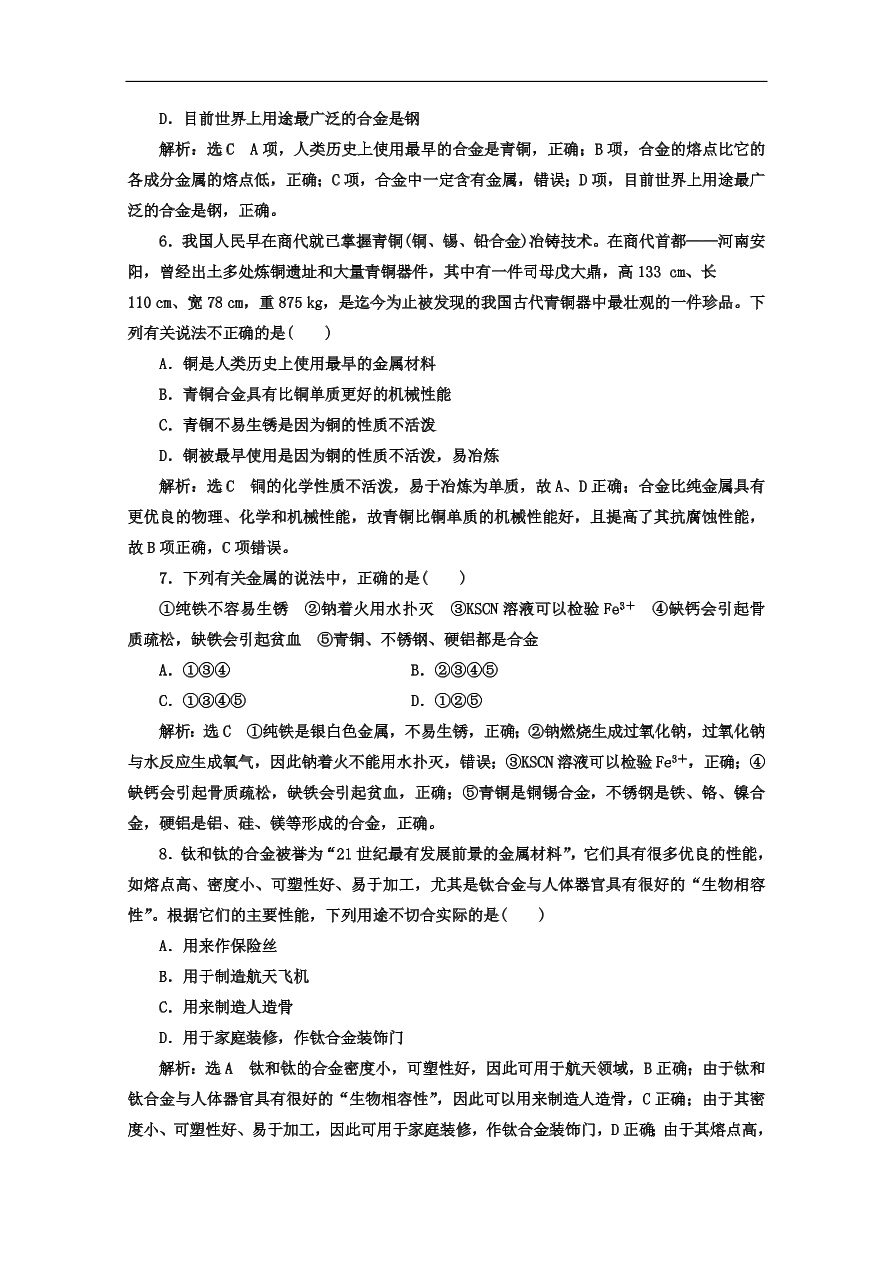 D．目前世界上用途最广泛的合金是钢

解析：选C　A项，人类历史上使用最早的合金是青铜，正确；B项，合金的熔点比它的各成分金属的熔点低，正确；C项，合金中一定含有金属，错误；D项，目前世界上用途最广泛的合金是钢，正确。

6．我国人民早在商代就已掌握青铜(铜、锡、铅合金)冶铸技术。在商代首都——河南安阳，曾经出土多处炼铜遗址和大量青铜器件，其中有一件司母戊大鼎，高133 cm、长110 cm、宽78 cm，重875 kg，是迄今为止被发现的我国古代青铜器中最壮观的一件珍品。下列有关说法不正确的是(　　)

A．铜是人类历史上使用最早的金属材料

B．青铜合金具有比铜单质更好的机械性能

C．青铜不易生锈是因为铜的性质不活泼

D．铜被最早使用是因为铜的性质不活泼，易冶炼

解析：选C　铜的化学性质不活泼，易于冶炼为单质，故A、D正确；合金比纯金属具有更优良的物理、化学和机械性能，故青铜比铜单质的机械性能好，且提高了其抗腐蚀性能，故B项正确，C项错误。

7．下列有关金属的说法中，正确的是(　　)

①纯铁不容易生锈　②钠着火用水扑灭　③KSCN溶液可以检验$Fe^{3+}$　④缺钙会引起骨质疏松，缺铁会引起贫血　⑤青铜、不锈钢、硬铝都是合金

A．①③④　　B．②③④⑤

C．①③④⑤　　D．①②⑤

解析：选C　①纯铁是银白色金属，不易生锈，正确；②钠燃烧生成过氧化钠，过氧化钠与水反应生成氧气，因此钠着火不能用水扑灭，错误；③KSCN溶液可以检验$Fe^{3+}$，正确；④缺钙会引起骨质疏松，缺铁会引起贫血，正确；⑤青铜是铜锡合金，不锈钢是铁、铬、镍合金，硬铝是铝、硅、镁等形成的合金，正确。

8．钛和钛的合金被誉为“21世纪最有发展前景的金属材料”，它们具有很多优良的性能，如熔点高、密度小、可塑性好、易于加工，尤其是钛合金与人体器官具有很好的“生物相容性”。根据它们的主要性能，下列用途不切合实际的是(　　)

A．用来作保险丝

B．用于制造航天飞机

C．用来制造人造骨

D．用于家庭装修，作钛合金装饰门

解析：选A　钛和钛的合金密度小，可塑性好，因此可用于航天领域，B正确；由于钛和钛合金与人体器官具有很好的“生物相容性”，因此可以用来制造人造骨，C正确；由于其密度小、可塑性好、易于加工，因此可用于家庭装修，作钛合金装饰门，D正确；由于其熔点高，